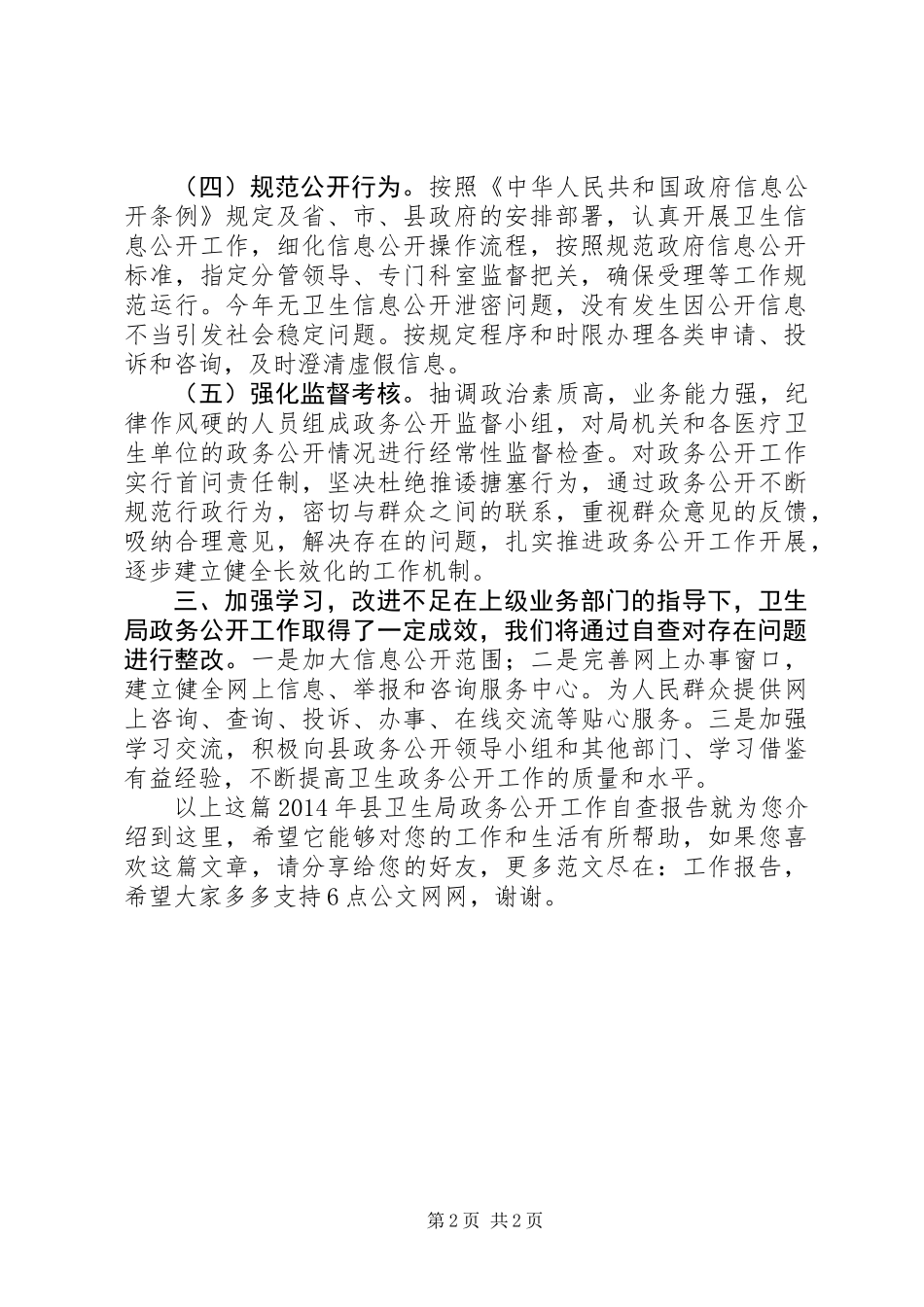 （四）规范公开行为。按照《中华人民共和国政府信息公开条例》规定及省、市、县政府的安排部署，认真开展卫生信息公开工作，细化信息公开操作流程，按照规范政府信息公开标准，指定分管领导、专门科室监督把关，确保受理等工作规范运行。今年无卫生信息公开泄密问题，没有发生因公开信息不当引发社会稳定问题。按规定程序和时限办理各类申请、投诉和咨询，及时澄清虚假信息。

（五）强化监督考核。抽调政治素质高，业务能力强，纪律作风硬的人员组成政务公开监督小组，对局机关和各医疗卫生单位的政务公开情况进行经常性监督检查。对政务公开工作实行首问责任制，坚决杜绝推诿搪塞行为，通过政务公开不断规范行政行为，密切与群众之间的联系，重视群众意见的反馈，吸纳合理意见，解决存在的问题，扎实推进政务公开工作开展，逐步建立健全长效化的工作机制。

三、加强学习，改进不足在上级业务部门的指导下，卫生局政务公开工作取得了一定成效，我们将通过自查对存在问题进行整改。一是加大信息公开范围；二是完善网上办事窗口，建立健全网上信息、举报和咨询服务中心。为人民群众提供网上咨询、查询、投诉、办事、在线交流等贴心服务。三是加强学习交流，积极向县政务公开领导小组和其他部门、学习借鉴有益经验，不断提高卫生政务公开工作的质量和水平。

以上这篇2014年县卫生局政务公开工作自查报告就为您介绍到这里，希望它能够对您的工作和生活有所帮助，如果您喜欢这篇文章，请分享给您的好友，更多范文尽在：工作报告，希望大家多多支持6点公文网网，谢谢。

第2页 共2页